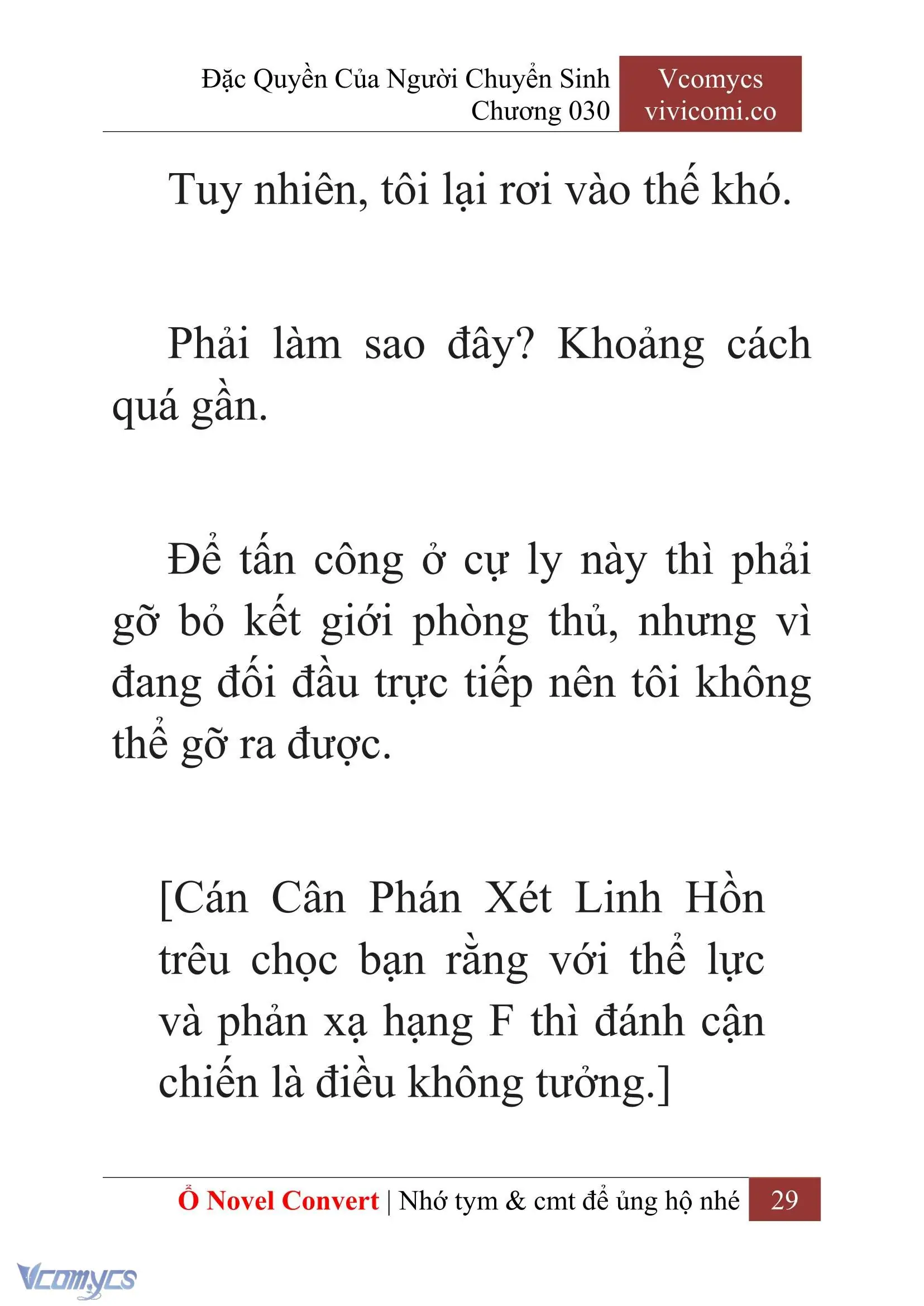 Đặc Quyền Của Người Chuyển Sinh
Chương 030

Vcomycs
vivicomi.co

Tuy nhiên, tôi lại rơi vào thế khó.

Phải làm sao đây? Khoảng cách quá gần.

Để tấn công ở cự ly này thì phải gỡ bỏ kết giới phòng thủ, nhưng vì đang đối đầu trực tiếp nên tôi không thể gỡ ra được.

[Cán Cân Phán Xét Linh Hồn trêu chọc bạn rằng với thể lực và phản xạ hạng F thì đánh cận chiến là điều không tưởng.]

Ổ Novel Convert | Nhớ tym & cmt để ủng hộ nhé 29

Vcomycs